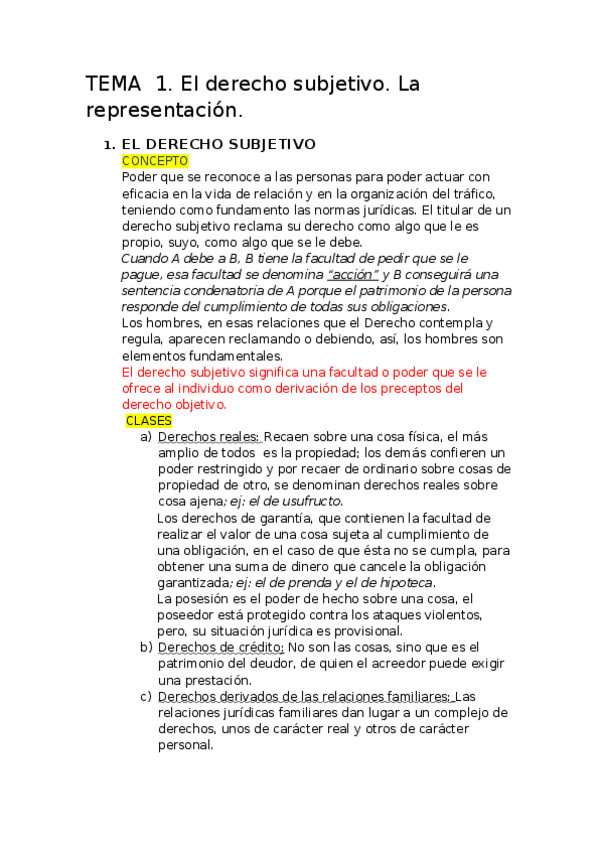 TEMA 1. El derecho subjetivo. La representación.

1. EL DERECHO SUBJETIVO
CONCEPTO
Poder que se reconoce a las personas para poder actuar con eficacia en la vida de relación y en la organización del tráfico, teniendo como fundamento las normas jurídicas. El titular de un derecho subjetivo reclama su derecho como algo que le es propio, suyo, como algo que se le debe.
Cuando A debe a B, B tiene la facultad de pedir que se le pague, esa facultad se denomina "acción" y B conseguirá una sentencia condenatoria de A porque el patrimonio de la persona responde del cumplimiento de todas sus obligaciones.
Los hombres, en esas relaciones que el Derecho contempla y regula, aparecen reclamando o debiendo, así, los hombres son elementos fundamentales.
El derecho subjetivo significa una facultad o poder que se le ofrece al individuo como derivación de los preceptos del derecho objetivo.
CLASES
a) Derechos reales: Recaen sobre una cosa física, el más amplio de todos es la propiedad; los demás confieren un poder restringido y por recaer de ordinario sobre cosas de propiedad de otro, se denominan derechos reales sobre cosa ajena; ej: el de usufructo.
Los derechos de garantía, que contienen la facultad de realizar el valor de una cosa sujeta al cumplimiento de una obligación, en el caso de que ésta no se cumpla, para obtener una suma de dinero que cancele la obligación garantizada; ej: el de prenda y el de hipoteca.
La posesión es el poder de hecho sobre una cosa, el poseedor está protegido contra los ataques violentos, pero, su situación jurídica es provisional.
b) Derechos de crédito: No son las cosas, sino que es el patrimonio del deudor, de quien el acreedor puede exigir una prestación.
c) Derechos derivados de las relaciones familiares: Las relaciones jurídicas familiares dan lugar a un complejo de derechos, unos de carácter real y otros de carácter personal.